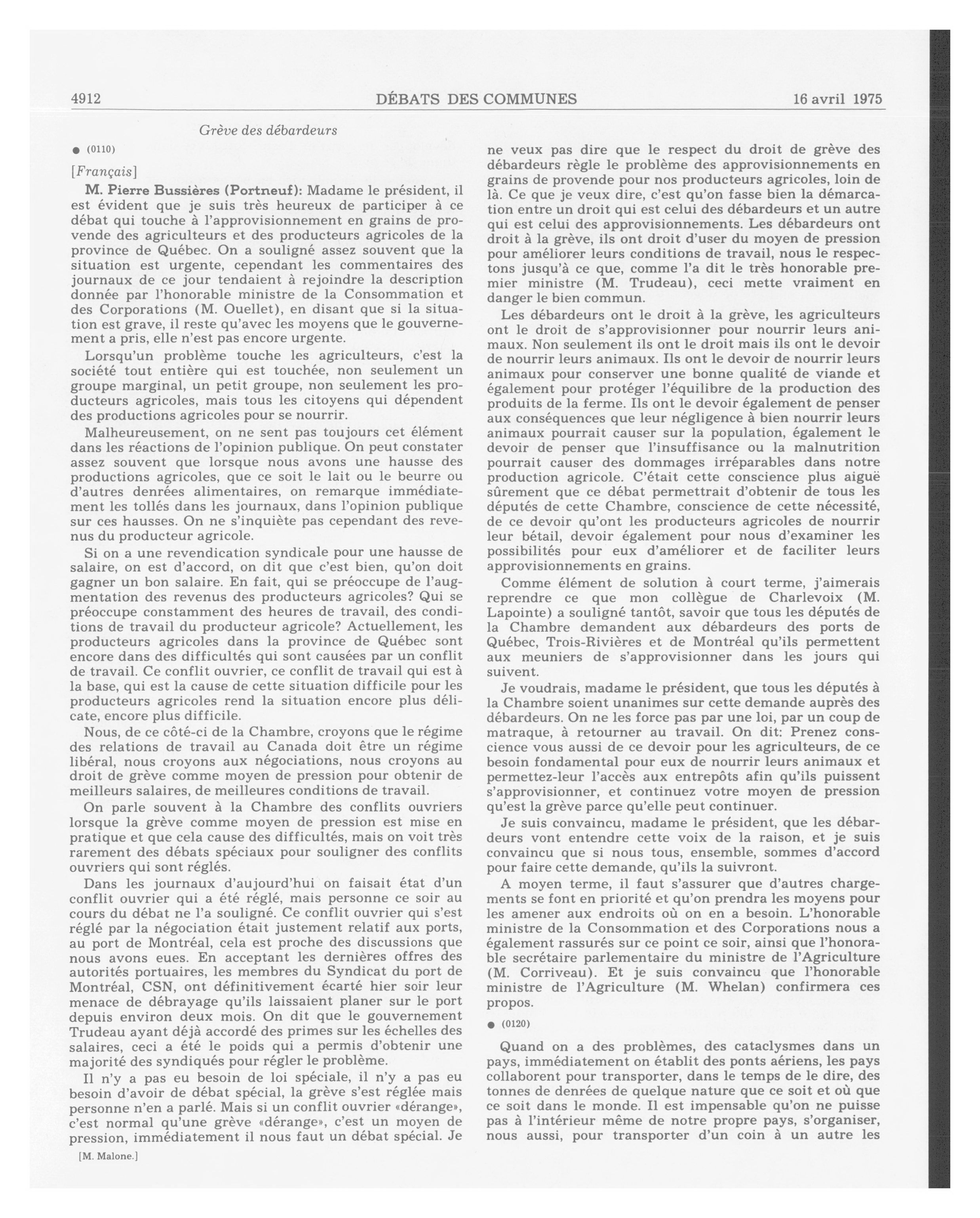 4912 DÉBATS DES COMMUNES 16 avril 1975

Grève des débardeurs

● (0110)

[Français]

M. Pierre Bussières (Portneuf): Madame le président, il est évident que je suis très heureux de participer à ce débat qui touche à l'approvisionnement en grains de provende des agriculteurs et des producteurs agricoles de la province de Québec. On a souligné assez souvent que la situation est urgente, cependant les commentaires des journaux de ce jour tendaient à rejoindre la description donnée par l'honorable ministre de la Consommation et des Corporations (M. Ouellet), en disant que si la situation est grave, il reste qu'avec les moyens que le gouvernement a pris, elle n'est pas encore urgente.

Lorsqu'un problème touche les agriculteurs, c'est la société tout entière qui est touchée, non seulement un groupe marginal, un petit groupe, non seulement les producteurs agricoles, mais tous les citoyens qui dépendent des productions agricoles pour se nourrir.

Malheureusement, on ne sent pas toujours cet élément dans les réactions de l'opinion publique. On peut constater assez souvent que lorsque nous avons une hausse des productions agricoles, que ce soit le lait ou le beurre ou d'autres denrées alimentaires, on remarque immédiatement les tollés dans les journaux, dans l'opinion publique sur ces hausses. On ne s'inquiète pas cependant des revenus du producteur agricole.

Si on a une revendication syndicale pour une hausse de salaire, on est d'accord, on dit que c'est bien, qu'on doit gagner un bon salaire. En fait, qui se préoccupe de l'augmentation des revenus des producteurs agricoles? Qui se préoccupe constamment des heures de travail, des conditions de travail du producteur agricole? Actuellement, les producteurs agricoles dans la province de Québec sont encore dans des difficultés qui sont causées par un conflit de travail. Ce conflit ouvrier, ce conflit de travail qui est à la base, qui est la cause de cette situation difficile pour les producteurs agricoles rend la situation encore plus délicate, encore plus difficile.

Nous, de ce côté-ci de la Chambre, croyons que le régime des relations de travail au Canada doit être un régime libéral, nous croyons aux négociations, nous croyons au droit de grève comme moyen de pression pour obtenir de meilleurs salaires, de meilleures conditions de travail.

On parle souvent à la Chambre des conflits ouvriers lorsque la grève comme moyen de pression est mise en pratique et que cela cause des difficultés, mais on voit très rarement des débats spéciaux pour souligner des conflits ouvriers qui sont réglés.

Dans les journaux d'aujourd'hui on faisait état d'un conflit ouvrier qui a été réglé, mais personne ce soir au cours du débat ne l'a souligné. Ce conflit ouvrier qui s'est réglé par la négociation était justement relatif aux ports, au port de Montréal, cela est proche des discussions que nous avons eues. En acceptant les dernières offres des autorités portuaires, les membres du Syndicat du port de Montréal, CSN, ont définitivement écarté hier soir leur menace de débrayage qu'ils laissaient planer sur le port depuis environ deux mois. On dit que le gouvernement Trudeau ayant déjà accordé des primes sur les échelles des salaires, ceci a été le poids qui a permis d'obtenir une majorité des syndiqués pour régler le problème.

Il n'y a pas eu besoin de loi spéciale, il n'y a pas eu besoin d'avoir de débat spécial, la grève s'est réglée mais personne n'en a parlé. Mais si un conflit ouvrier «dérange», c'est normal qu'une grève «dérange», c'est un moyen de pression, immédiatement il nous faut un débat spécial. Je

[M. Malone.]

ne veux pas dire que le respect du droit de grève des débardeurs règle le problème des approvisionnements en grains de provende pour nos producteurs agricoles, loin de là. Ce que je veux dire, c'est qu'on fasse bien la démarcation entre un droit qui est celui des débardeurs et un autre qui est celui des approvisionnements. Les débardeurs ont droit à la grève, ils ont droit d'user du moyen de pression pour améliorer leurs conditions de travail, nous le respectons jusqu'à ce que, comme l'a dit le très honorable premier ministre (M. Trudeau), ceci mette vraiment en danger le bien commun.

Les débardeurs ont le droit à la grève, les agriculteurs ont le droit de s'approvisionner pour nourrir leurs animaux. Non seulement ils ont le droit mais ils ont le devoir de nourrir leurs animaux. Ils ont le devoir de nourrir leurs animaux pour conserver une bonne qualité de viande et également pour protéger l'équilibre de la production des produits de la ferme. Ils ont le devoir également de penser aux conséquences que leur négligence à bien nourrir leurs animaux pourrait causer sur la population, également le devoir de penser que l'insuffisance ou la malnutrition pourrait causer des dommages irréparables dans notre production agricole. C'était cette conscience plus aiguë sûrement que ce débat permettrait d'obtenir de tous les députés de cette Chambre, conscience de cette nécessité, de ce devoir qu'ont les producteurs agricoles de nourrir leur bétail, devoir également pour nous d'examiner les possibilités pour eux d'améliorer et de faciliter leurs approvisionnements en grains.

Comme élément de solution à court terme, j'aimerais reprendre ce que mon collègue de Charlevoix (M. Lapointe) a souligné tantôt, savoir que tous les députés de la Chambre demandent aux débardeurs des ports de Québec, Trois-Rivières et de Montréal qu'ils permettent aux meuniers de s'approvisionner dans les jours qui suivent.

Je voudrais, madame le président, que tous les députés à la Chambre soient unanimes sur cette demande auprès des débardeurs. On ne les force pas par une loi, par un coup de matraque, à retourner au travail. On dit: Prenez conscience vous aussi de ce devoir pour les agriculteurs, de ce besoin fondamental pour eux de nourrir leurs animaux et permettez-leur l'accès aux entrepôts afin qu'ils puissent s'approvisionner, et continuez votre moyen de pression qu'est la grève parce qu'elle peut continuer.

Je suis convaincu, madame le président, que les débardeurs vont entendre cette voix de la raison, et je suis convaincu que si nous tous, ensemble, sommes d'accord pour faire cette demande, qu'ils la suivront.

A moyen terme, il faut s'assurer que d'autres chargements se font en priorité et qu'on prendra les moyens pour les amener aux endroits où on en a besoin. L'honorable ministre de la Consommation et des Corporations nous a également rassurés sur ce point ce soir, ainsi que l'honorable secrétaire parlementaire du ministre de l'Agriculture (M. Corriveau). Et je suis convaincu que l'honorable ministre de l'Agriculture (M. Whelan) confirmera ces propos.

● (0120)

Quand on a des problèmes, des cataclysmes dans un pays, immédiatement on établit des ponts aériens, les pays collaborent pour transporter, dans le temps de le dire, des tonnes de denrées de quelque nature que ce soit et où que ce soit dans le monde. Il est impensable qu'on ne puisse pas à l'intérieur même de notre propre pays, s'organiser, nous aussi, pour transporter d'un coin à un autre les